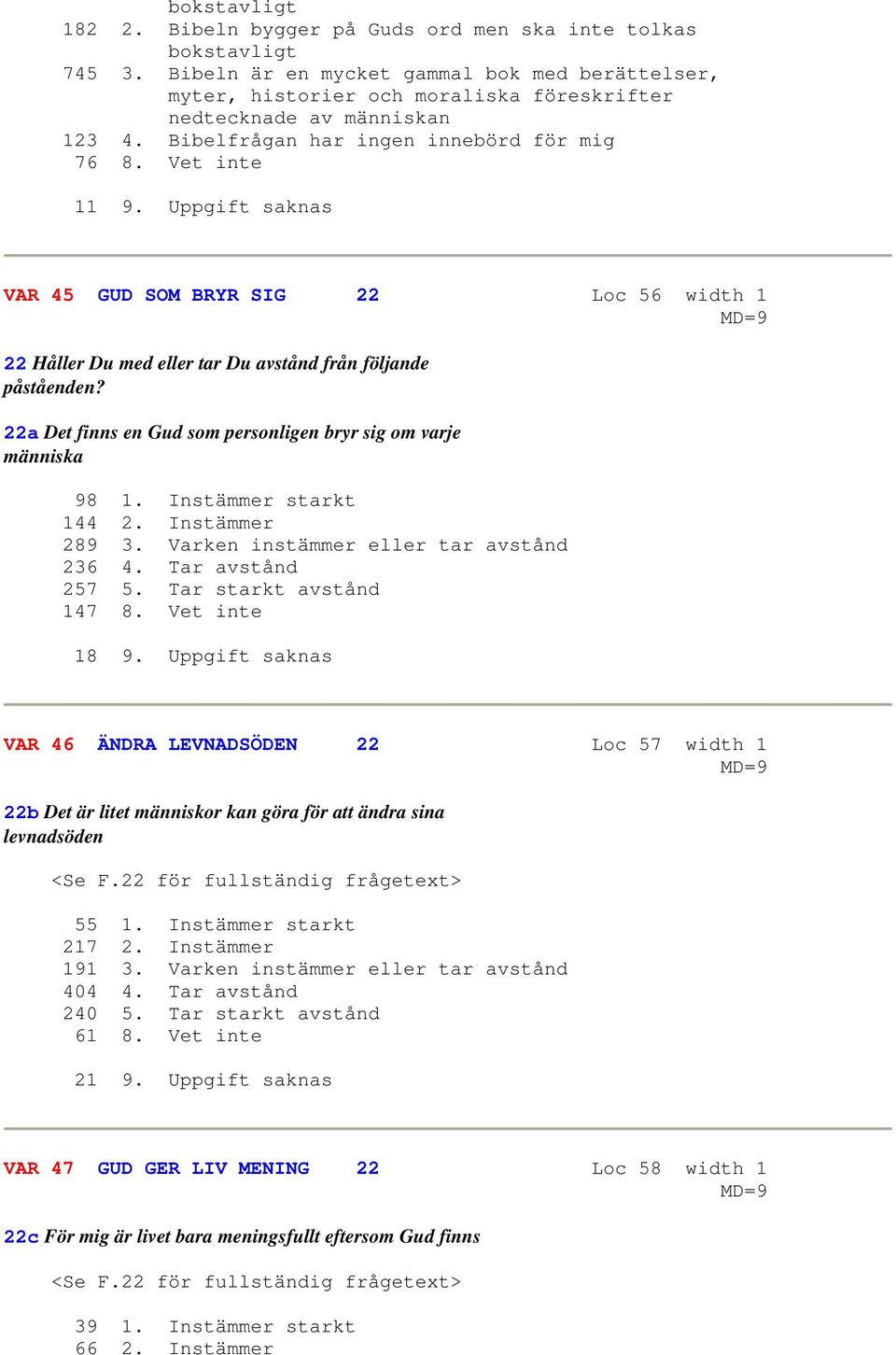 bokstavligt
182 2. Bibeln bygger på Guds ord men ska inte tolkas bokstavligt
745 3. Bibeln är en mycket gammal bok med berättelser, myter, historier och moraliska föreskrifter nedtecknade av människan
123 4. Bibelfrågan har ingen innebörd för mig
76 8. Vet inte

11 9. Uppgift saknas

VAR 45 GUD SOM BRYR SIG 22 Loc 56 width 1
MD=9

22 Håller Du med eller tar Du avstånd från följande påståenden?

22a Det finns en Gud som personligen bryr sig om varje människa

98 1. Instämmer starkt
144 2. Instämmer
289 3. Varken instämmer eller tar avstånd
236 4. Tar avstånd
257 5. Tar starkt avstånd
147 8. Vet inte

18 9. Uppgift saknas

VAR 46 ÄNDRA LEVNADSÖDEN 22 Loc 57 width 1
MD=9

22b Det är litet människor kan göra för att ändra sina levnadsöden

<Se F.22 för fullständig frågetext>

55 1. Instämmer starkt
217 2. Instämmer
191 3. Varken instämmer eller tar avstånd
404 4. Tar avstånd
240 5. Tar starkt avstånd
61 8. Vet inte

21 9. Uppgift saknas

VAR 47 GUD GER LIV MENING 22 Loc 58 width 1
MD=9

22c För mig är livet bara meningsfullt eftersom Gud finns

<Se F.22 för fullständig frågetext>

39 1. Instämmer starkt
66 2. Instämmer